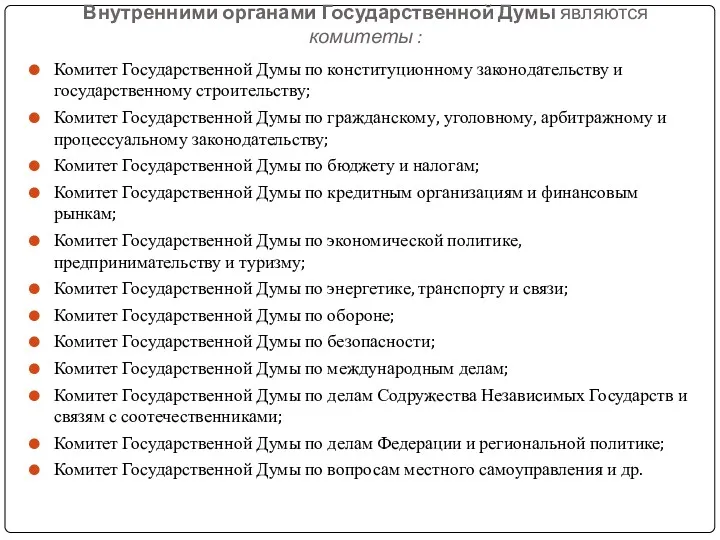 Внутренними органами Государственной Думы являются комитеты :

Комитет Государственной Думы по конституционному законодательству и государственному строительству;

Комитет Государственной Думы по гражданскому, уголовному, арбитражному и процессуальному законодательству;

Комитет Государственной Думы по бюджету и налогам;

Комитет Государственной Думы по кредитным организациям и финансовым рынкам;

Комитет Государственной Думы по экономической политике, предпринимательству и туризму;

Комитет Государственной Думы по энергетике, транспорту и связи;

Комитет Государственной Думы по обороне;

Комитет Государственной Думы по безопасности;

Комитет Государственной Думы по международным делам;

Комитет Государственной Думы по делам Содружества Независимых Государств и связям с соотечественниками;

Комитет Государственной Думы по делам Федерации и региональной политике;

Комитет Государственной Думы по вопросам местного самоуправления и др.